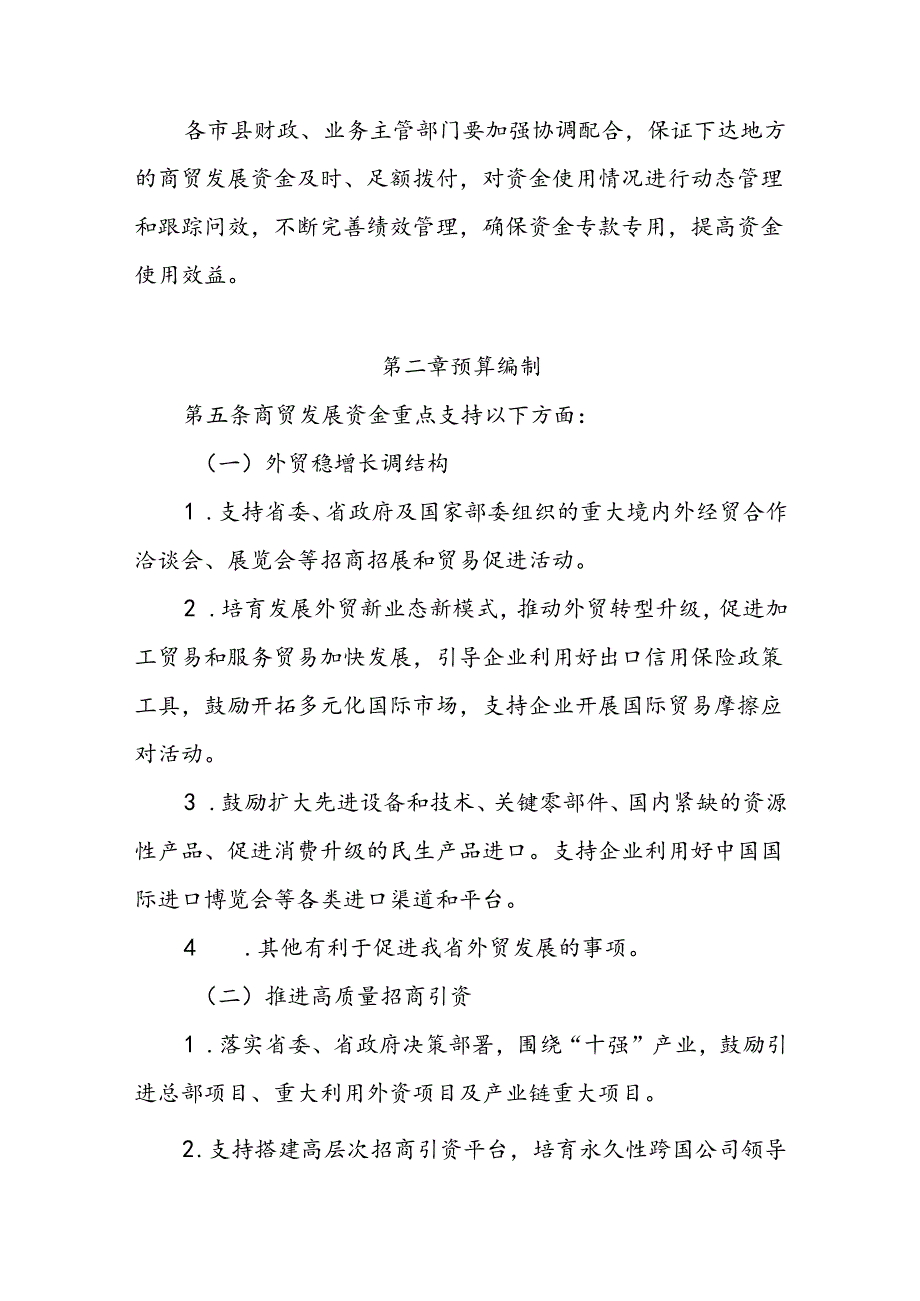 各市县财政、业务主管部门要加强协调配合，保证下达地方的商贸发展资金及时、足额拨付，对资金使用情况进行动态管理和跟踪问效，不断完善绩效管理，确保资金专款专用，提高资金使用效益。

第二章预算编制

第五条商贸发展资金重点支持以下方面：

（一）外贸稳增长调结构

1．支持省委、省政府及国家部委组织的重大境内外经贸合作洽谈会、展览会等招商招展和贸易促进活动。

2．培育发展外贸新业态新模式，推动外贸转型升级，促进加工贸易和服务贸易加快发展，引导企业利用好出口信用保险政策工具，鼓励开拓多元化国际市场，支持企业开展国际贸易摩擦应对活动。

3．鼓励扩大先进设备和技术、关键零部件、国内紧缺的资源性产品、促进消费升级的民生产品进口。支持企业利用好中国国际进口博览会等各类进口渠道和平台。

4　．其他有利于促进我省外贸发展的事项。

（二）推进高质量招商引资

1．落实省委、省政府决策部署，围绕“十强”产业，鼓励引进总部项目、重大利用外资项目及产业链重大项目。

2．支持搭建高层次招商引资平台，培育永久性跨国公司领导